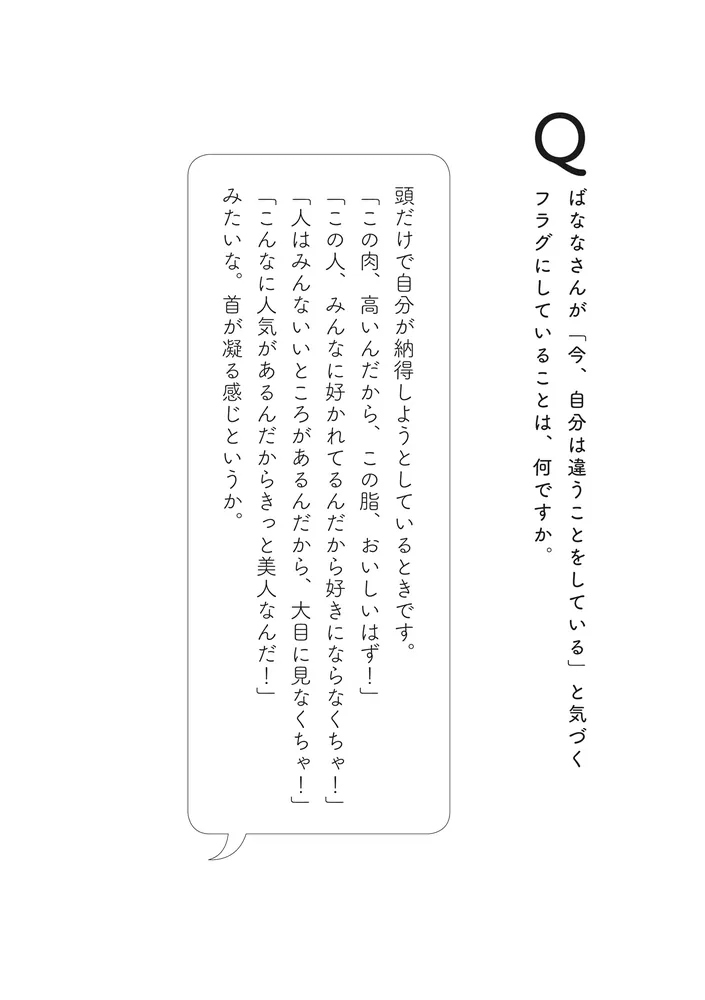 Q
ばななさんが「今、自分は違うことをしている」と気づくフラグにしていることは、何ですか。

頭だけで自分が納得しようとしているときです。
「この肉、高いんだから、この脂、おいしいはず！」
「この人、みんなに好かれてるんだから好きにならなくちゃ！」
「人はみんないいところがあるんだから、大目に見なくちゃ！」
「こんなに人気があるんだからきっと美人なんだ！」
みたいな。首が凝る感じというか。